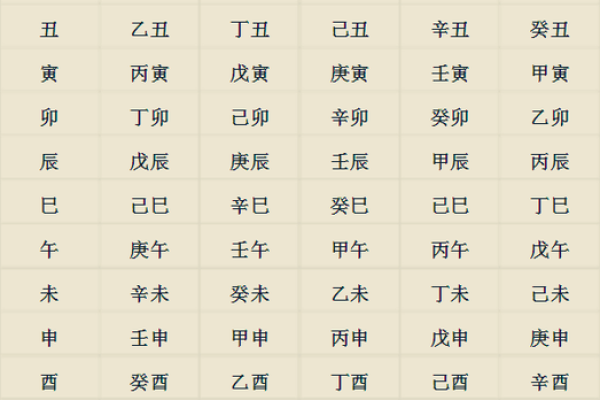 | 丑 | 乙丑 | 丁丑 | 己丑 | 辛丑 | 癸丑 |
|---|---|---|---|---|---|
| 寅 | 丙寅 | 戊寅 | 庚寅 | 壬寅 | 甲寅 |
| 卯 | 丁卯 | 己卯 | 辛卯 | 癸卯 | 乙卯 |
| 辰 | 戊辰 | 庚辰 | 壬辰 | 甲辰 | 丙辰 |
| 巳 | 己巳 | 辛巳 | 癸巳 | 己巳 | 丁巳 |
| 午 | 庚午 | 壬午 | 甲午 | 丙午 | 戊午 |
| 未 | 辛未 | 癸未 | 乙未 | 丁未 | 己未 |
| 申 | 壬申 | 甲申 | 丙申 | 戊申 | 庚申 |
| 酉 | 癸酉 | 乙酉 | 丁酉 | 己酉 | 辛酉 |